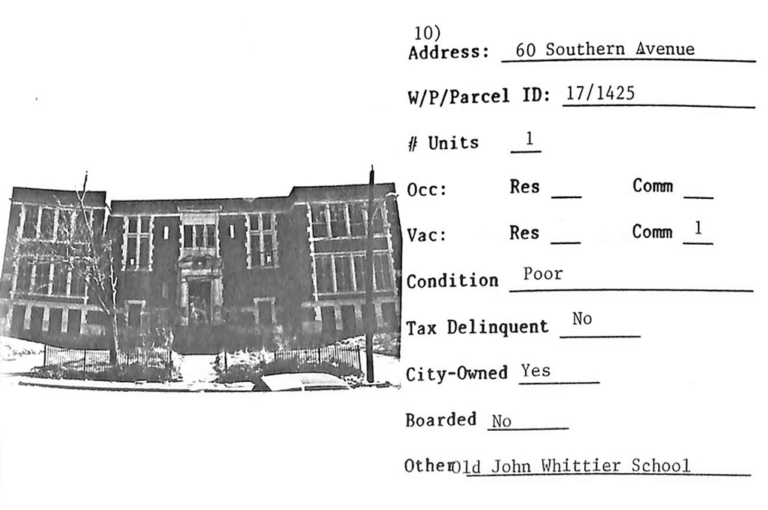 10)
Address: 60 Southern Avenue

W/P/Parcel ID: 17/1425

# Units 1

Occ: Res ____ Comm ____

Vac: Res ____ Comm 1

Condition Poor

Tax Delinquent No

City-Owned Yes

Boarded No

Other Old John Whittier School